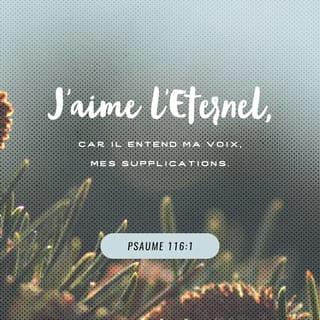 J'aime l'Eternel,

CAR IL ENTEND MA VOIX, MES SUPPLICATIONS.

PSAUME 116:1